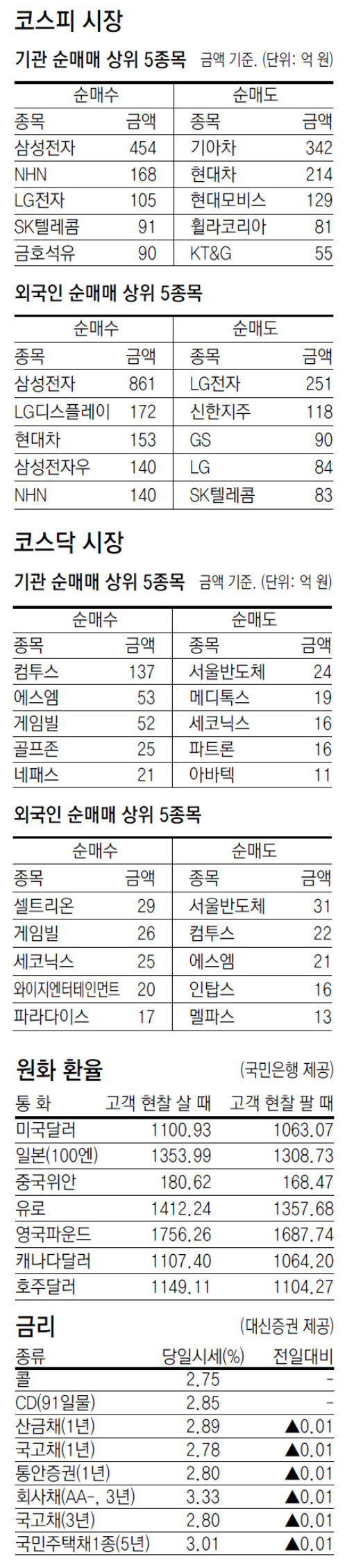 코스피 시장

기관 순매매 상위 5종목 금액 기준. (단위: 억 원)

| 순매수 | | 순매도 | |
|---|---|---|---|
| 종목 | 금액 | 종목 | 금액 |
| 삼성전자 | 454 | 기아차 | 342 |
| NHN | 168 | 현대차 | 214 |
| LG전자 | 105 | 현대모비스 | 129 |
| SK텔레콤 | 91 | 휠라코리아 | 81 |
| 금호석유 | 90 | KT&G | 55 |

외국인 순매매 상위 5종목

| 순매수 | | 순매도 | |
|---|---|---|---|
| 종목 | 금액 | 종목 | 금액 |
| 삼성전자 | 861 | LG전자 | 251 |
| LG디스플레이 | 172 | 신한지주 | 118 |
| 현대차 | 153 | GS | 90 |
| 삼성전자우 | 140 | LG | 84 |
| NHN | 140 | SK텔레콤 | 83 |

코스닥 시장

기관 순매매 상위 5종목 금액 기준. (단위: 억 원)

| 순매수 | | 순매도 | |
|---|---|---|---|
| 종목 | 금액 | 종목 | 금액 |
| 컴투스 | 137 | 서울반도체 | 24 |
| 에스엠 | 53 | 메디톡스 | 19 |
| 게임빌 | 52 | 세코닉스 | 16 |
| 골프존 | 25 | 파트론 | 16 |
| 네패스 | 21 | 아바텍 | 11 |

외국인 순매매 상위 5종목

| 순매수 | | 순매도 | |
|---|---|---|---|
| 종목 | 금액 | 종목 | 금액 |
| 셀트리온 | 29 | 서울반도체 | 31 |
| 게임빌 | 26 | 컴투스 | 22 |
| 세코닉스 | 25 | 에스엠 | 21 |
| 와이지엔터테인먼트 | 20 | 인탑스 | 16 |
| 파라다이스 | 17 | 멜파스 | 13 |

원화 환율 (국민은행 제공)

| 통 화 | 고객 현찰 살 때 | 고객 현찰 팔 때 |
|---|---|---|
| 미국달러 | 1100.93 | 1063.07 |
| 일본(100엔) | 1353.99 | 1308.73 |
| 중국위안 | 180.62 | 168.47 |
| 유로 | 1412.24 | 1357.68 |
| 영국파운드 | 1756.26 | 1687.74 |
| 캐나다달러 | 1107.40 | 1064.20 |
| 호주달러 | 1149.11 | 1104.27 |

금리 (대신증권 제공)

| 종류 | 당일시세(%) | 전일대비 |
|---|---|---|
| 콜 | 2.75 | - |
| CD(91일물) | 2.85 | - |
| 산금채(1년) | 2.89 | ▲0.01 |
| 국고채(1년) | 2.78 | ▲0.01 |
| 통안증권(1년) | 2.80 | ▲0.01 |
| 회사채(AA-, 3년) | 3.33 | ▲0.01 |
| 국고채(3년) | 2.80 | ▲0.01 |
| 국민주택채1종(5년) | 3.01 | ▲0.01 |